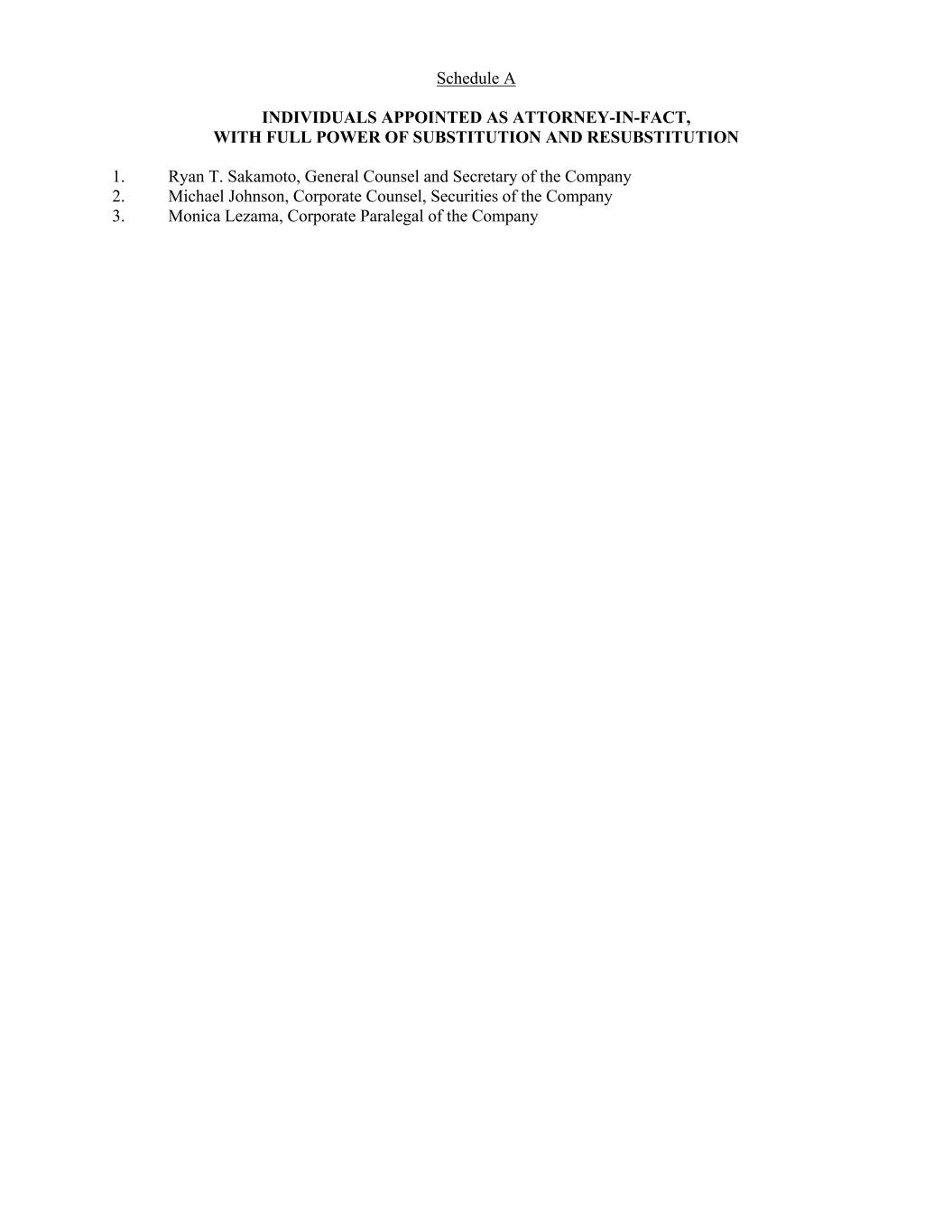 Schedule A

INDIVIDUALS APPOINTED AS ATTORNEY-IN-FACT,
WITH FULL POWER OF SUBSTITUTION AND RESUBSTITUTION

1. Ryan T. Sakamoto, General Counsel and Secretary of the Company
2. Michael Johnson, Corporate Counsel, Securities of the Company
3. Monica Lezama, Corporate Paralegal of the Company